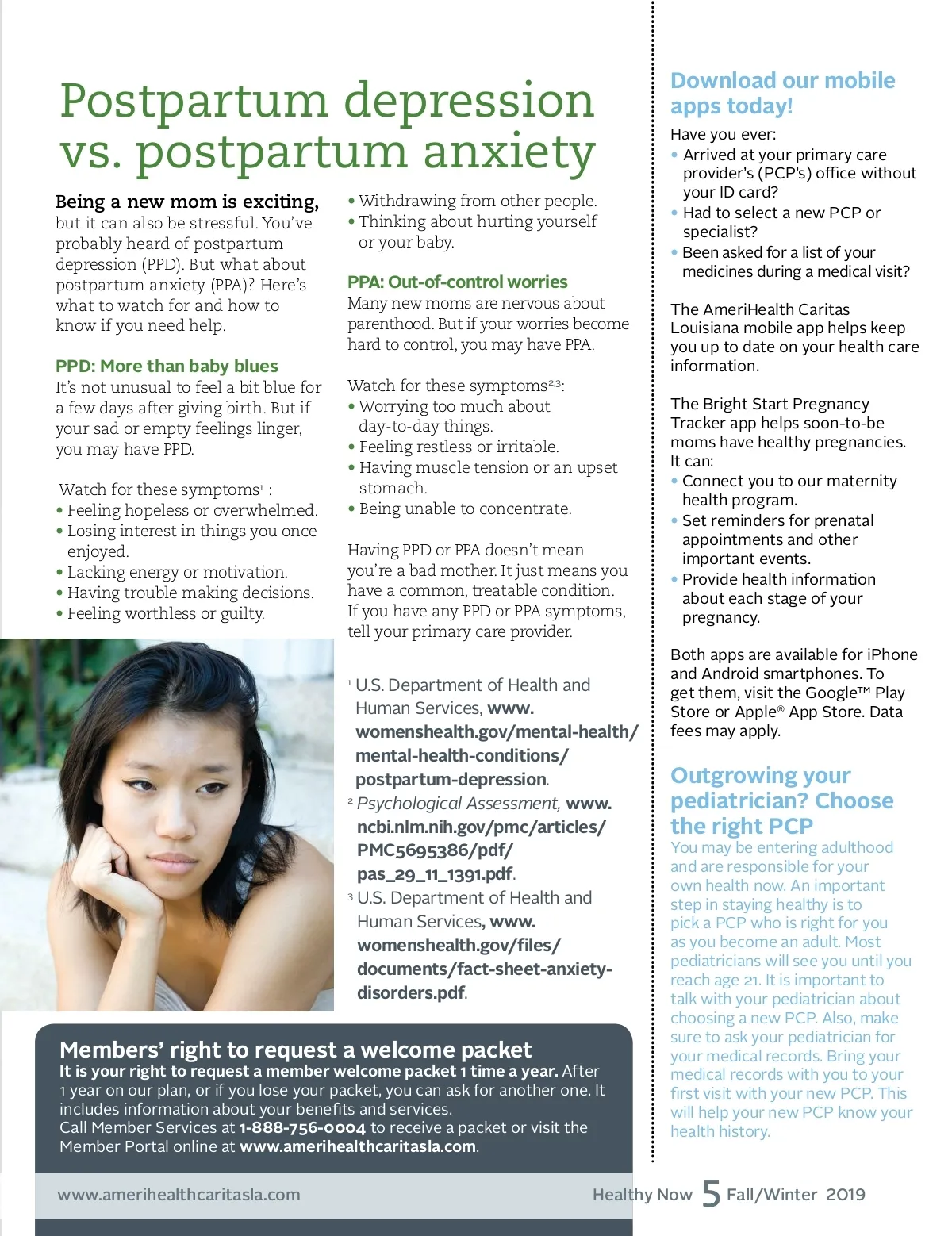 Postpartum depression vs. postpartum anxiety

Being a new mom is exciting, but it can also be stressful. You've probably heard of postpartum depression (PPD). But what about postpartum anxiety (PPA)? Here's what to watch for and how to know if you need help.

PPD: More than baby blues
It's not unusual to feel a bit blue for a few days after giving birth. But if your sad or empty feelings linger, you may have PPD.

Watch for these symptoms$^1$ :
• Feeling hopeless or overwhelmed.
• Losing interest in things you once enjoyed.
• Lacking energy or motivation.
• Having trouble making decisions.
• Feeling worthless or guilty.
• Withdrawing from other people.
• Thinking about hurting yourself or your baby.

PPA: Out-of-control worries
Many new moms are nervous about parenthood. But if your worries become hard to control, you may have PPA.

Watch for these symptoms$^{2,3}$:
• Worrying too much about day-to-day things.
• Feeling restless or irritable.
• Having muscle tension or an upset stomach.
• Being unable to concentrate.

Having PPD or PPA doesn't mean you're a bad mother. It just means you have a common, treatable condition. If you have any PPD or PPA symptoms, tell your primary care provider.

$^1$ U.S. Department of Health and Human Services, www.womenshealth.gov/mental-health/mental-health-conditions/postpartum-depression.
$^2$ Psychological Assessment, www.ncbi.nlm.nih.gov/pmc/articles/PMC5695386/pdf/pas_29_11_1391.pdf.
$^3$ U.S. Department of Health and Human Services, www.womenshealth.gov/files/documents/fact-sheet-anxiety-disorders.pdf.

Members' right to request a welcome packet
It is your right to request a member welcome packet 1 time a year. After 1 year on our plan, or if you lose your packet, you can ask for another one. It includes information about your benefits and services.
Call Member Services at 1-888-756-0004 to receive a packet or visit the Member Portal online at www.amerihealthcaritasla.com.

Download our mobile apps today!
Have you ever:
• Arrived at your primary care provider's (PCP's) office without your ID card?
• Had to select a new PCP or specialist?
• Been asked for a list of your medicines during a medical visit?

The AmeriHealth Caritas Louisiana mobile app helps keep you up to date on your health care information.

The Bright Start Pregnancy Tracker app helps soon-to-be moms have healthy pregnancies. It can:
• Connect you to our maternity health program.
• Set reminders for prenatal appointments and other important events.
• Provide health information about each stage of your pregnancy.

Both apps are available for iPhone and Android smartphones. To get them, visit the Google™ Play Store or Apple® App Store. Data fees may apply.

Outgrowing your pediatrician? Choose the right PCP
You may be entering adulthood and are responsible for your own health now. An important step in staying healthy is to pick a PCP who is right for you as you become an adult. Most pediatricians will see you until you reach age 21. It is important to talk with your pediatrician about choosing a new PCP. Also, make sure to ask your pediatrician for your medical records. Bring your medical records with you to your first visit with your new PCP. This will help your new PCP know your health history.

www.amerihealthcaritasla.com
Healthy Now 5 Fall/Winter 2019